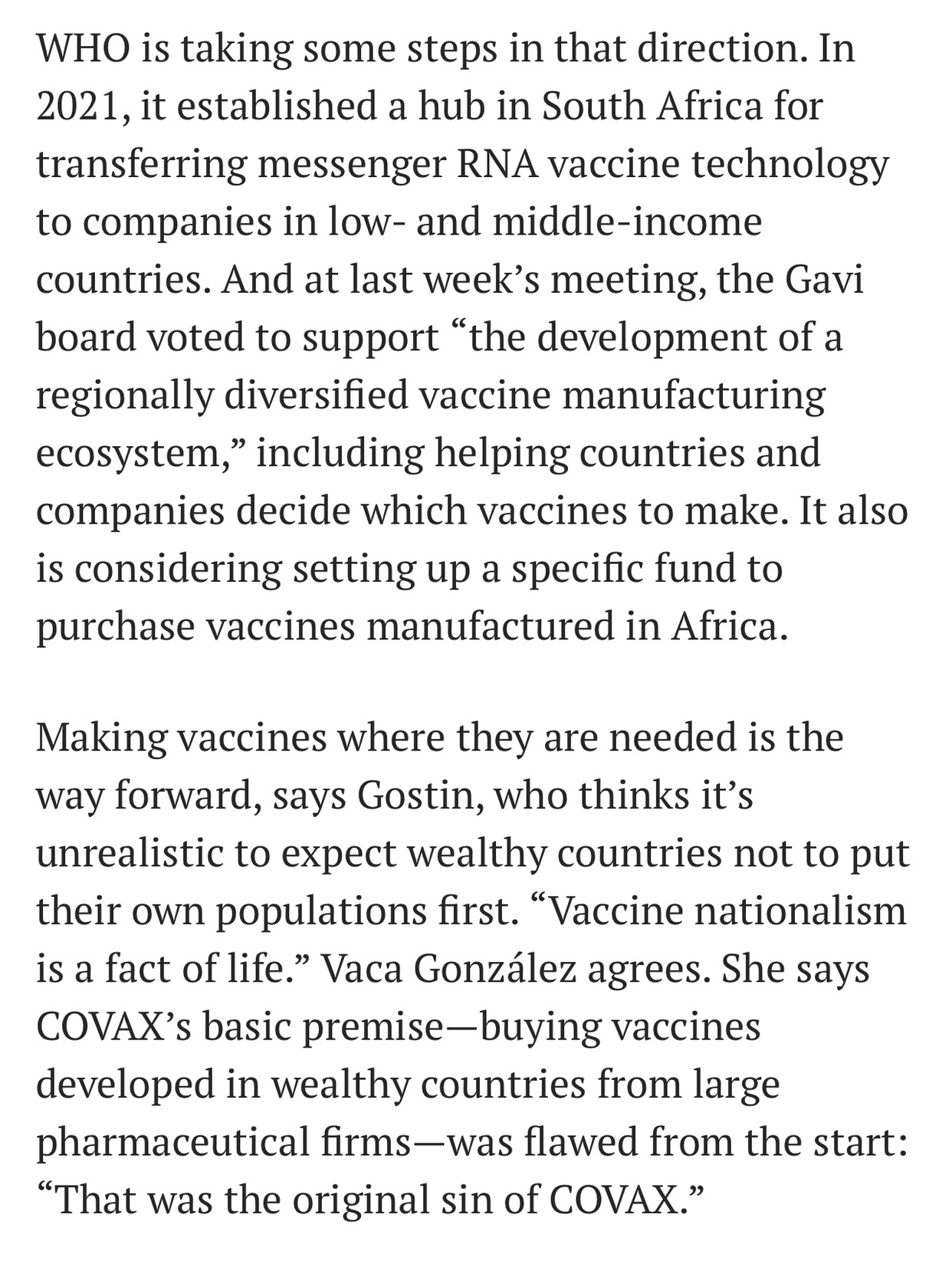 WHO is taking some steps in that direction. In 2021, it established a hub in South Africa for transferring messenger RNA vaccine technology to companies in low- and middle-income countries. And at last week’s meeting, the Gavi board voted to support “the development of a regionally diversified vaccine manufacturing ecosystem,” including helping countries and companies decide which vaccines to make. It also is considering setting up a specific fund to purchase vaccines manufactured in Africa.

Making vaccines where they are needed is the way forward, says Gostin, who thinks it’s unrealistic to expect wealthy countries not to put their own populations first. “Vaccine nationalism is a fact of life.” Vaca González agrees. She says COVAX’s basic premise—buying vaccines developed in wealthy countries from large pharmaceutical firms—was flawed from the start: “That was the original sin of COVAX.”